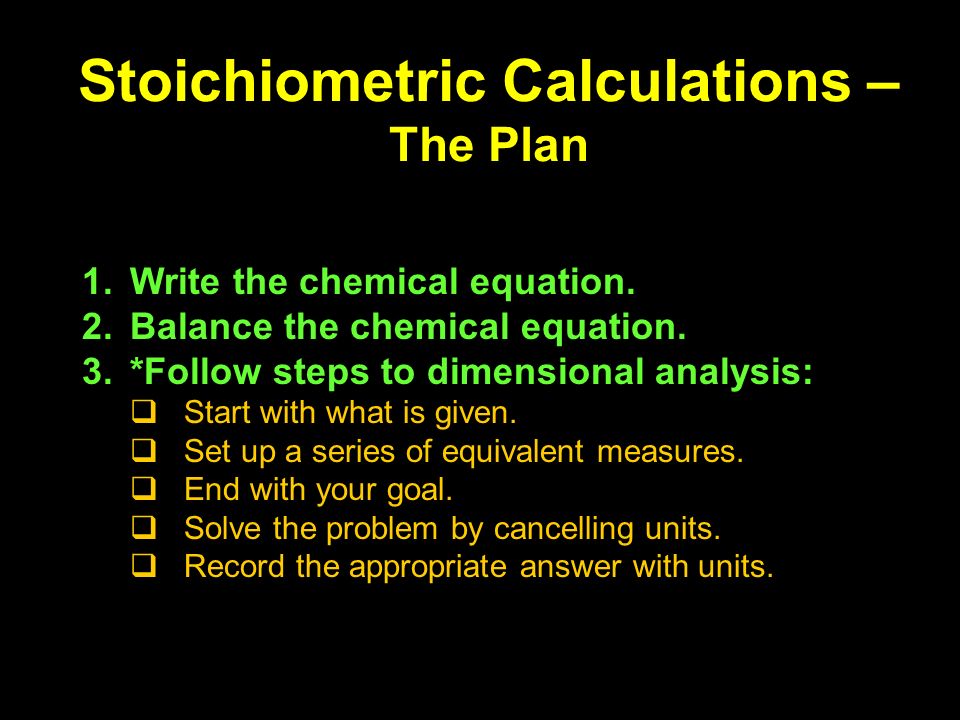 Stoichiometric Calculations –
The Plan

1. Write the chemical equation.
2. Balance the chemical equation.
3. *Follow steps to dimensional analysis:
❑ Start with what is given.
❑ Set up a series of equivalent measures.
❑ End with your goal.
❑ Solve the problem by cancelling units.
❑ Record the appropriate answer with units.